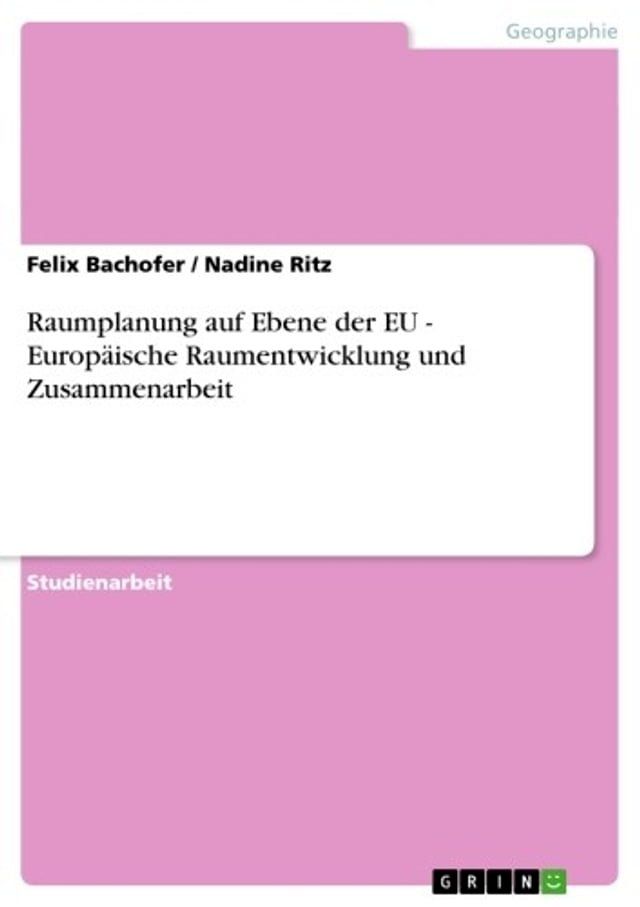 Geographie

Felix Bachofer / Nadine Ritz

Raumplanung auf Ebene der EU - Europäische Raumentwicklung und Zusammenarbeit

Studienarbeit

GRIN